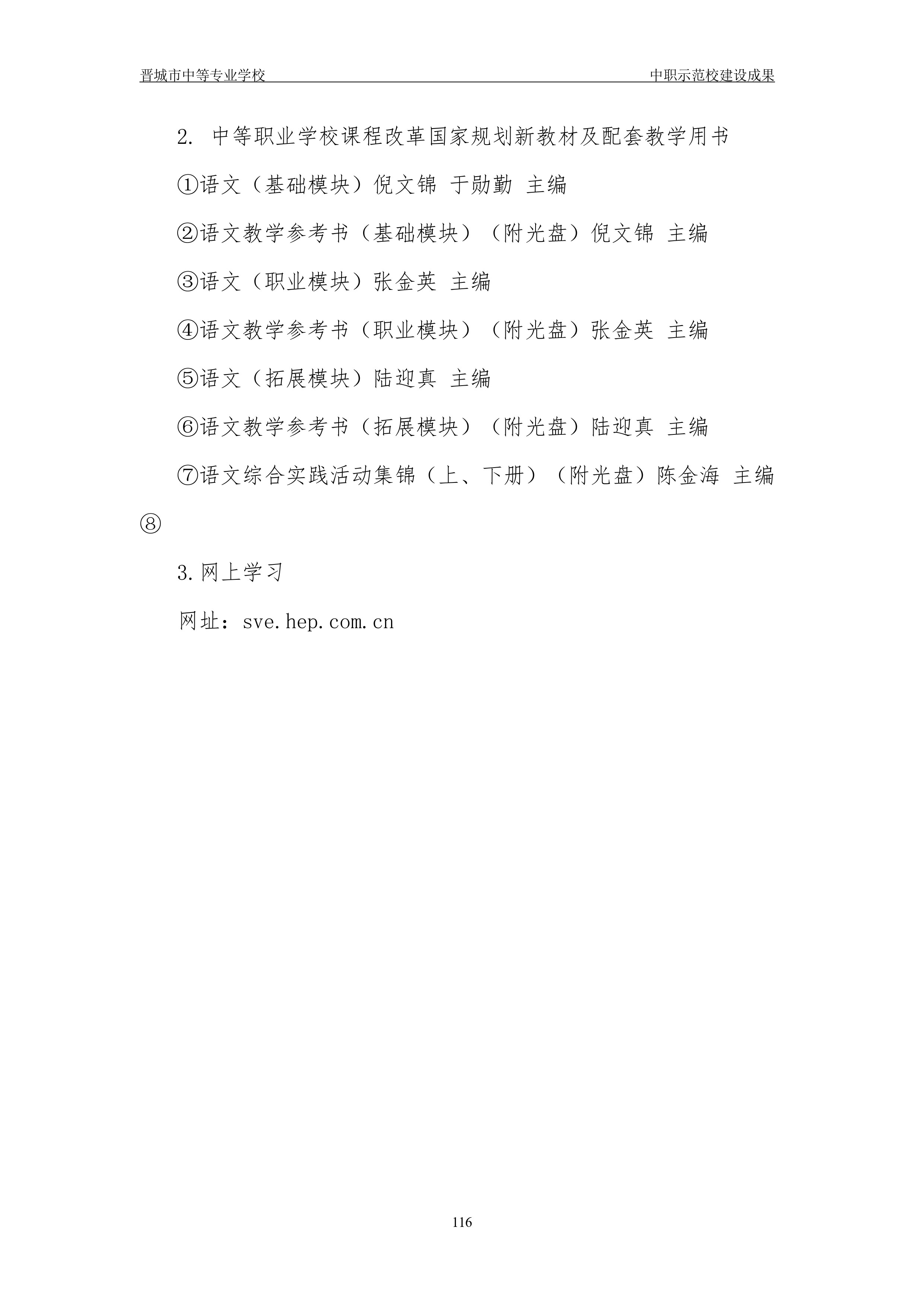 晋城市中等专业学校

中职示范校建设成果

2. 中等职业学校课程改革国家规划新教材及配套教学用书

①语文（基础模块）倪文锦 于勋勤 主编

②语文教学参考书（基础模块）（附光盘）倪文锦 主编

③语文（职业模块）张金英 主编

④语文教学参考书（职业模块）（附光盘）张金英 主编

⑤语文（拓展模块）陆迎真 主编

⑥语文教学参考书（拓展模块）（附光盘）陆迎真 主编

⑦语文综合实践活动集锦（上、下册）（附光盘）陈金海 主编

⑧

3.网上学习

网址：sve.hep.com.cn

116